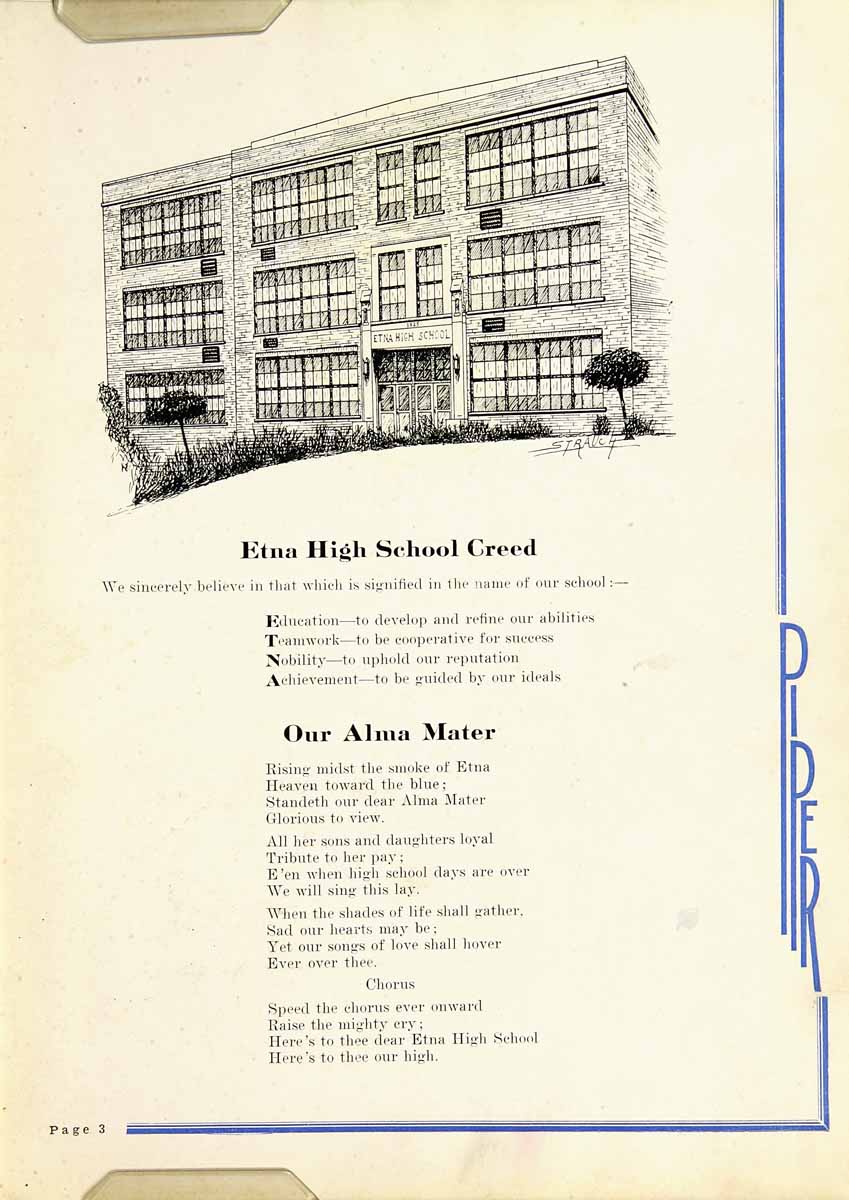 ETNA HIGH SCHOOL

STRAUCH

Etna High School Creed

We sincerely believe in that which is signified in the name of our school:—

Education—to develop and refine our abilities
Teamwork—to be cooperative for success
Nobility—to uphold our reputation
Achievement—to be guided by our ideals

Our Alma Mater

Rising midst the smoke of Etna
Heaven toward the blue;
Standeth our dear Alma Mater
Glorious to view.

All her sons and daughters loyal
Tribute to her pay;
E'en when high school days are over
We will sing this lay.

When the shades of life shall gather,
Sad our hearts may be;
Yet our songs of love shall hover
Ever over thee.

Chorus

Speed the chorus ever onward
Raise the mighty cry;
Here's to thee dear Etna High School
Here's to thee our high.

PIPER

Page 3